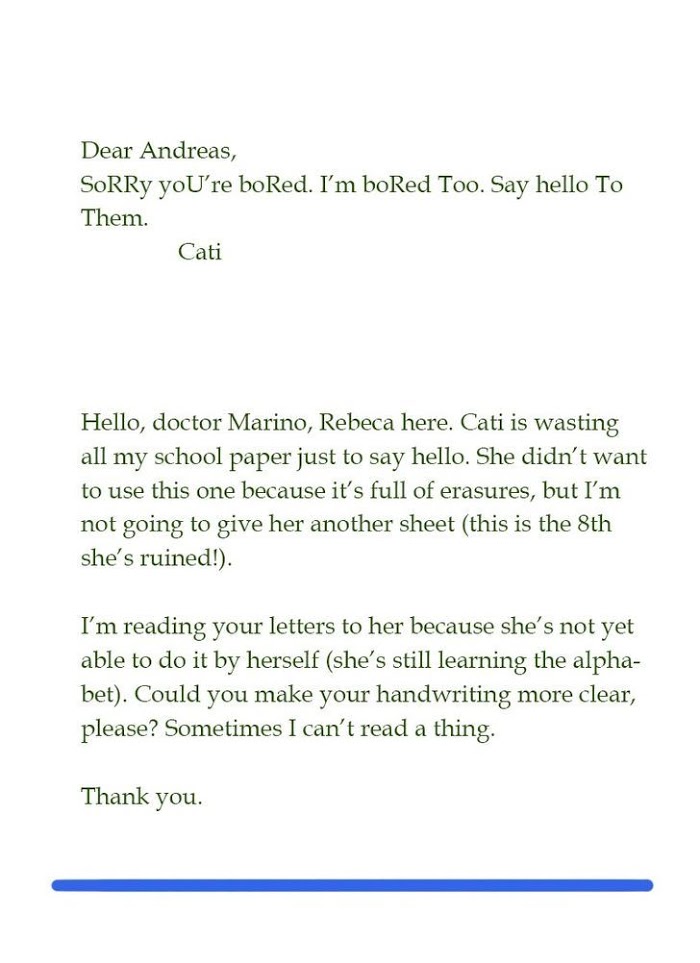 Dear Andreas,
SoRRy yoU're boRed. I'm boRed Too. Say hello To Them.
Cati

Hello, doctor Marino, Rebeca here. Cati is wasting all my school paper just to say hello. She didn't want to use this one because it's full of erasures, but I'm not going to give her another sheet (this is the 8th she's ruined!).

I'm reading your letters to her because she's not yet able to do it by herself (she's still learning the alphabet). Could you make your handwriting more clear, please? Sometimes I can't read a thing.

Thank you.